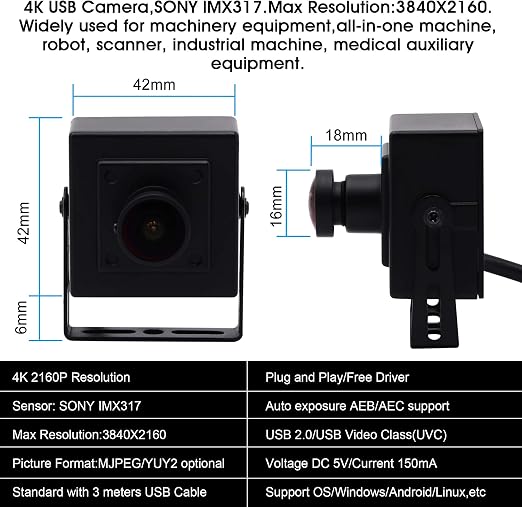 4K USB Camera,SONY IMX317.Max Resolution:3840X2160. Widely used for machinery equipment,all-in-one machine, robot, scanner, industrial machine, medical auxiliary equipment.

42mm

42mm

6mm

18mm

16mm

| 4K 2160P Resolution | Plug and Play/Free Driver |
|---|---|
| Sensor: SONY IMX317 | Auto exposure AEB/AEC support |
| Max Resolution:3840X2160 | USB 2.0/USB Video Class(UVC) |
| Picture Format:MJPEG/YUY2 optional | Voltage DC 5V/Current 150mA |
| Standard with 3 meters USB Cable | Support OS/Windows/Android/Linux,etc |